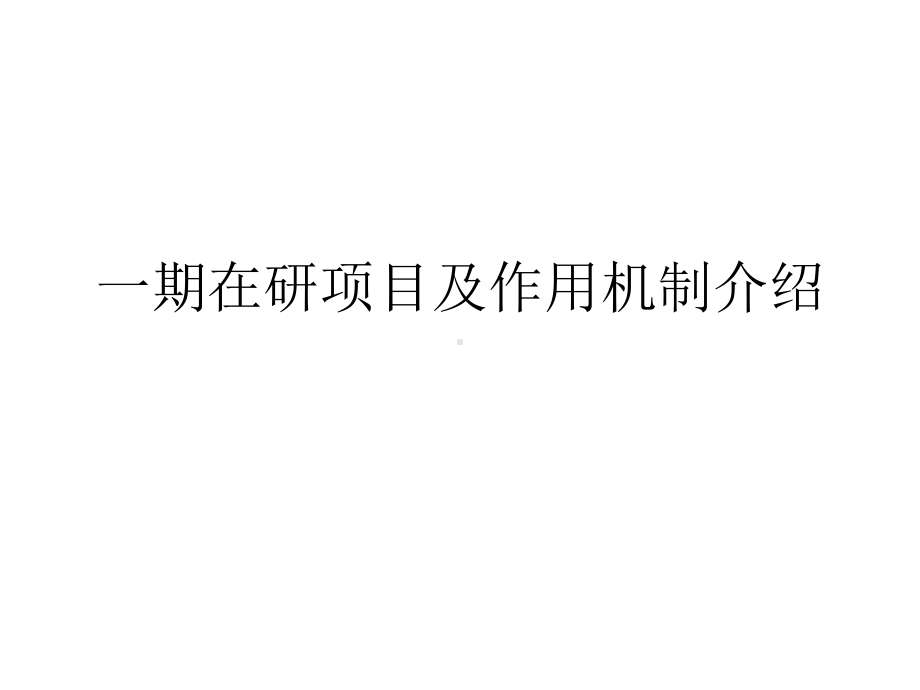 一期在研项目及作用机制介绍